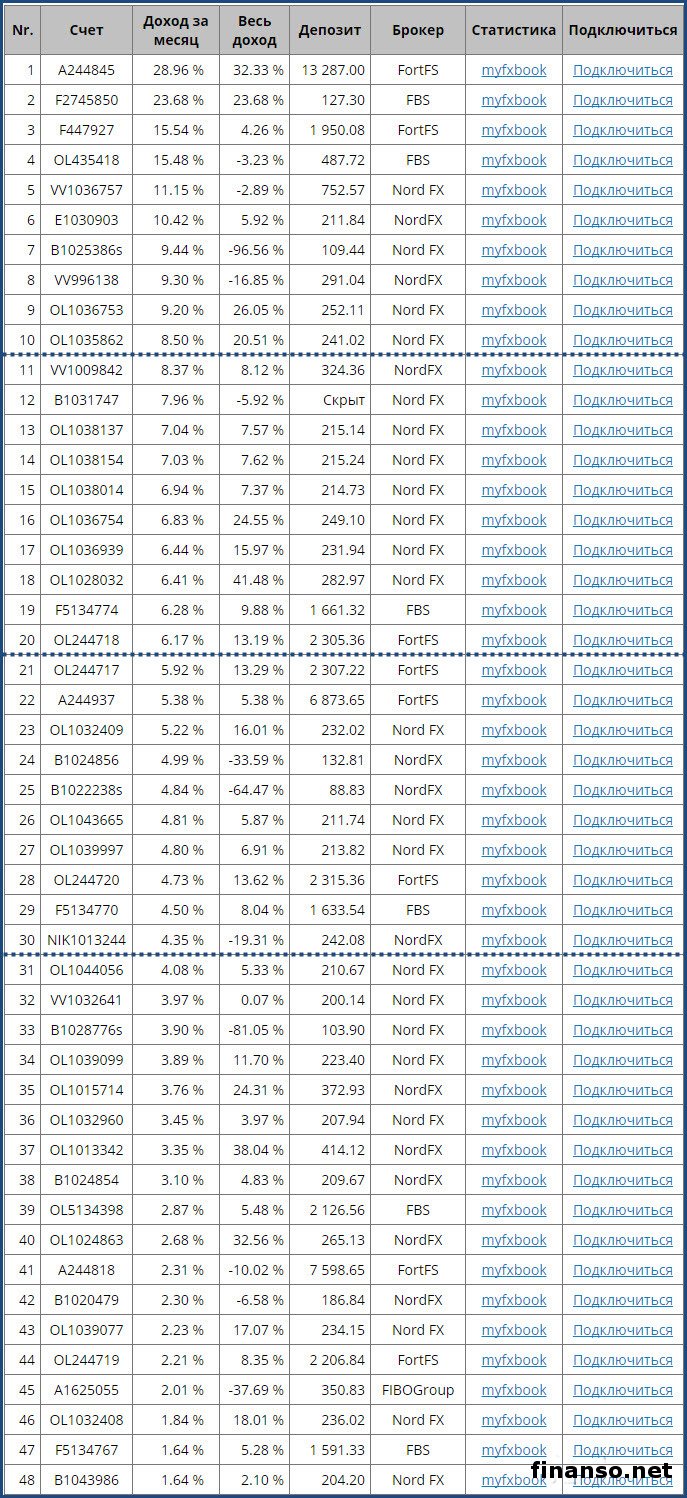 | Nr. | Счет | Доход за месяц | Весь доход | Депозит | Брокер | Статистика | Подключиться |
|---|---|---|---|---|---|---|---|
| 1 | A244845 | 28.96 % | 32.33 % | 13 287.00 | FortFS | myfxbook | Подключиться |
| 2 | F2745850 | 23.68 % | 23.68 % | 127.30 | FBS | myfxbook | Подключиться |
| 3 | F447927 | 15.54 % | 4.26 % | 1 950.08 | FortFS | myfxbook | Подключиться |
| 4 | OL435418 | 15.48 % | -3.23 % | 487.72 | FBS | myfxbook | Подключиться |
| 5 | VV1036757 | 11.15 % | -2.89 % | 752.57 | Nord FX | myfxbook | Подключиться |
| 6 | E1030903 | 10.42 % | 5.92 % | 211.84 | NordFX | myfxbook | Подключиться |
| 7 | B1025386s | 9.44 % | -96.56 % | 109.44 | Nord FX | myfxbook | Подключиться |
| 8 | VV996138 | 9.30 % | -16.85 % | 291.04 | NordFX | myfxbook | Подключиться |
| 9 | OL1036753 | 9.20 % | 26.05 % | 252.11 | Nord FX | myfxbook | Подключиться |
| 10 | OL1035862 | 8.50 % | 20.51 % | 241.02 | Nord FX | myfxbook | Подключиться |
| 11 | VV1009842 | 8.37 % | 8.12 % | 324.36 | NordFX | myfxbook | Подключиться |
| 12 | B1031747 | 7.96 % | -5.92 % | Скрыт | Nord FX | myfxbook | Подключиться |
| 13 | OL1038137 | 7.04 % | 7.57 % | 215.14 | Nord FX | myfxbook | Подключиться |
| 14 | OL1038154 | 7.03 % | 7.62 % | 215.24 | Nord FX | myfxbook | Подключиться |
| 15 | OL1038014 | 6.94 % | 7.37 % | 214.73 | Nord FX | myfxbook | Подключиться |
| 16 | OL1036754 | 6.83 % | 24.55 % | 249.10 | Nord FX | myfxbook | Подключиться |
| 17 | OL1036939 | 6.44 % | 15.97 % | 231.94 | Nord FX | myfxbook | Подключиться |
| 18 | OL1028032 | 6.41 % | 41.48 % | 282.97 | Nord FX | myfxbook | Подключиться |
| 19 | F5134774 | 6.28 % | 9.88 % | 1 661.32 | FBS | myfxbook | Подключиться |
| 20 | OL244718 | 6.17 % | 13.19 % | 2 305.36 | FortFS | myfxbook | Подключиться |
| 21 | OL244717 | 5.92 % | 13.29 % | 2 307.22 | FortFS | myfxbook | Подключиться |
| 22 | A244937 | 5.38 % | 5.38 % | 6 873.65 | FortFS | myfxbook | Подключиться |
| 23 | OL1032409 | 5.22 % | 16.01 % | 232.02 | Nord FX | myfxbook | Подключиться |
| 24 | B1024856 | 4.99 % | -33.59 % | 132.81 | NordFX | myfxbook | Подключиться |
| 25 | B1022238s | 4.84 % | -64.47 % | 88.83 | NordFX | myfxbook | Подключиться |
| 26 | OL1043665 | 4.81 % | 5.87 % | 211.74 | Nord FX | myfxbook | Подключиться |
| 27 | OL1039997 | 4.80 % | 6.91 % | 213.82 | Nord FX | myfxbook | Подключиться |
| 28 | OL244720 | 4.73 % | 13.62 % | 2 315.36 | FortFS | myfxbook | Подключиться |
| 29 | F5134770 | 4.50 % | 8.04 % | 1 633.54 | FBS | myfxbook | Подключиться |
| 30 | NIK1013244 | 4.35 % | -19.31 % | 242.08 | NordFX | myfxbook | Подключиться |
| 31 | OL1044056 | 4.08 % | 5.33 % | 210.67 | Nord FX | myfxbook | Подключиться |
| 32 | VV1032641 | 3.97 % | 0.07 % | 200.14 | Nord FX | myfxbook | Подключиться |
| 33 | B1028776s | 3.90 % | -81.05 % | 103.90 | Nord FX | myfxbook | Подключиться |
| 34 | OL1039099 | 3.89 % | 11.70 % | 223.40 | Nord FX | myfxbook | Подключиться |
| 35 | OL1015714 | 3.76 % | 24.31 % | 372.93 | NordFX | myfxbook | Подключиться |
| 36 | OL1032960 | 3.45 % | 3.97 % | 207.94 | Nord FX | myfxbook | Подключиться |
| 37 | OL1013342 | 3.35 % | 38.04 % | 414.12 | NordFX | myfxbook | Подключиться |
| 38 | B1024854 | 3.10 % | 4.83 % | 209.67 | NordFX | myfxbook | Подключиться |
| 39 | OL5134398 | 2.87 % | 5.48 % | 2 126.56 | FBS | myfxbook | Подключиться |
| 40 | OL1024863 | 2.68 % | 32.56 % | 265.13 | NordFX | myfxbook | Подключиться |
| 41 | A244818 | 2.31 % | -10.02 % | 7 598.65 | FortFS | myfxbook | Подключиться |
| 42 | B1020479 | 2.30 % | -6.58 % | 186.84 | NordFX | myfxbook | Подключиться |
| 43 | OL1039077 | 2.23 % | 17.07 % | 234.15 | Nord FX | myfxbook | Подключиться |
| 44 | OL244719 | 2.21 % | 8.35 % | 2 206.84 | FortFS | myfxbook | Подключиться |
| 45 | A1625055 | 2.01 % | -37.69 % | 350.83 | FIBOGroup | myfxbook | Подключиться |
| 46 | OL1032408 | 1.84 % | 18.01 % | 236.02 | Nord FX | myfxbook | Подключиться |
| 47 | F5134767 | 1.64 % | 5.28 % | 1 591.33 | FBS | myfxbook | Подключиться |
| 48 | B1043986 | 1.64 % | 2.10 % | 204.20 | Nord FX | myfxbook | Подключиться |

finanso.net